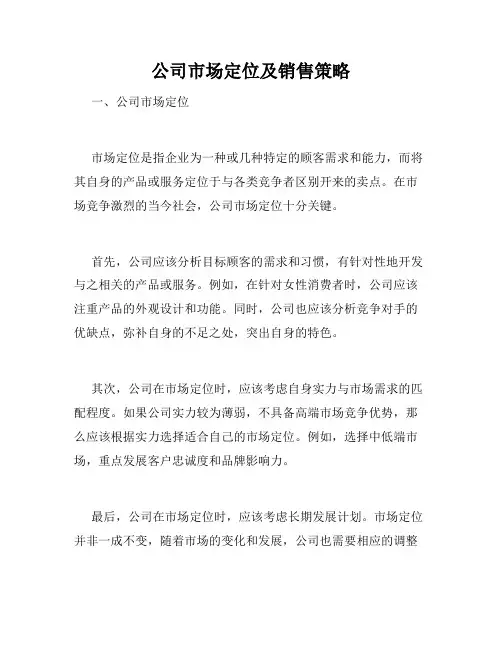 公司市场定位及销售策略

一、公司市场定位

市场定位是指企业为一种或几种特定的顾客需求和能力，而将其自身的产品或服务定位于与各类竞争者区别开来的卖点。在市场竞争激烈的当今社会，公司市场定位十分关键。

首先，公司应该分析目标顾客的需求和习惯，有针对性地开发与之相关的产品或服务。例如，在针对女性消费者时，公司应该注重产品的外观设计和功能。同时，公司也应该分析竞争对手的优缺点，弥补自身的不足之处，突出自身的特色。

其次，公司在市场定位时，应该考虑自身实力与市场需求的匹配程度。如果公司实力较为薄弱，不具备高端市场竞争优势，那么应该根据实力选择适合自己的市场定位。例如，选择中低端市场，重点发展客户忠诚度和品牌影响力。

最后，公司在市场定位时，应该考虑长期发展计划。市场定位并非一成不变，随着市场的变化和发展，公司也需要相应的调整